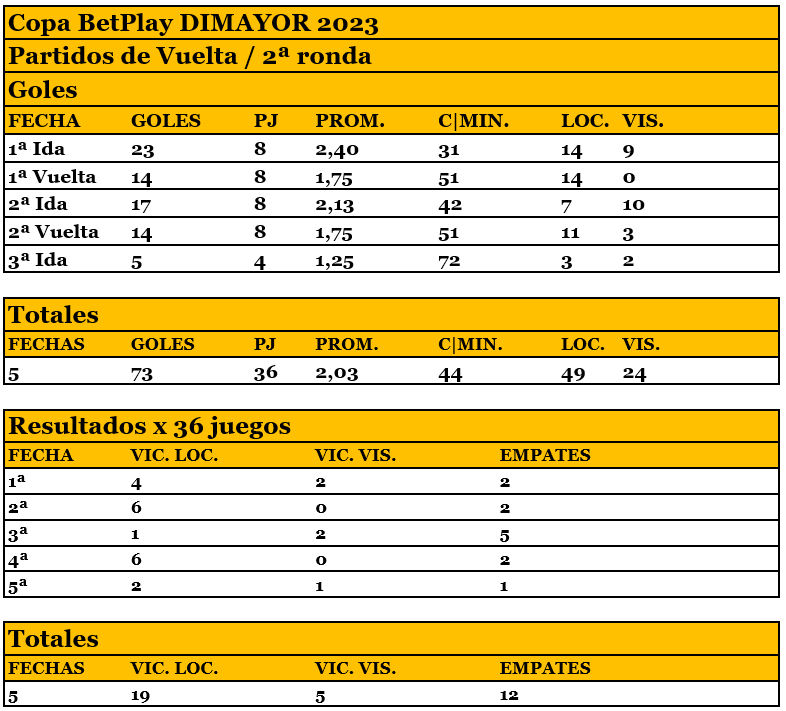 Copa BetPlay DIMAYOR 2023

Partidos de Vuelta / 2ª ronda

Goles

| FECHA | GOLES | PJ | PROM. | C\|MIN. | LOC. | VIS. |
|---|---|---|---|---|---|---|
| 1ª Ida | 23 | 8 | 2,40 | 31 | 14 | 9 |
| 1ª Vuelta | 14 | 8 | 1,75 | 51 | 14 | 0 |
| 2ª Ida | 17 | 8 | 2,13 | 42 | 7 | 10 |
| 2ª Vuelta | 14 | 8 | 1,75 | 51 | 11 | 3 |
| 3ª Ida | 5 | 4 | 1,25 | 72 | 3 | 2 |

Totales

| FECHAS | GOLES | PJ | PROM. | C\|MIN. | LOC. | VIS. |
|---|---|---|---|---|---|---|
| 5 | 73 | 36 | 2,03 | 44 | 49 | 24 |

Resultados x 36 juegos

| FECHA | VIC. LOC. | VIC. VIS. | EMPATES |
|---|---|---|---|
| 1ª | 4 | 2 | 2 |
| 2ª | 6 | 0 | 2 |
| 3ª | 1 | 2 | 5 |
| 4ª | 6 | 0 | 2 |
| 5ª | 2 | 1 | 1 |

Totales

| FECHAS | VIC. LOC. | VIC. VIS. | EMPATES |
|---|---|---|---|
| 5 | 19 | 5 | 12 |